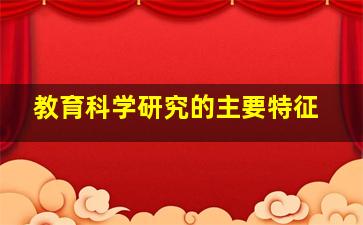 教育科学研究的主要特征